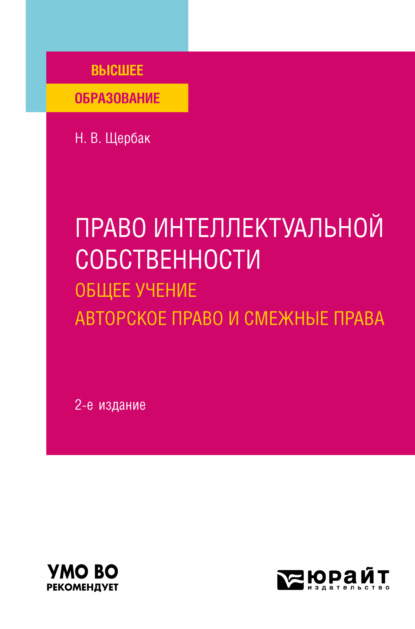 ВЫСШЕЕ
ОБРАЗОВАНИЕ

Н. В. Щербак

ПРАВО ИНТЕЛЛЕКТУАЛЬНОЙ СОБСТВЕННОСТИ
ОБЩЕЕ УЧЕНИЕ
АВТОРСКОЕ ПРАВО И СМЕЖНЫЕ ПРАВА

2-е издание

УМО ВО
РЕКОМЕНДУЕТ

ЮРАЙТ
издательство